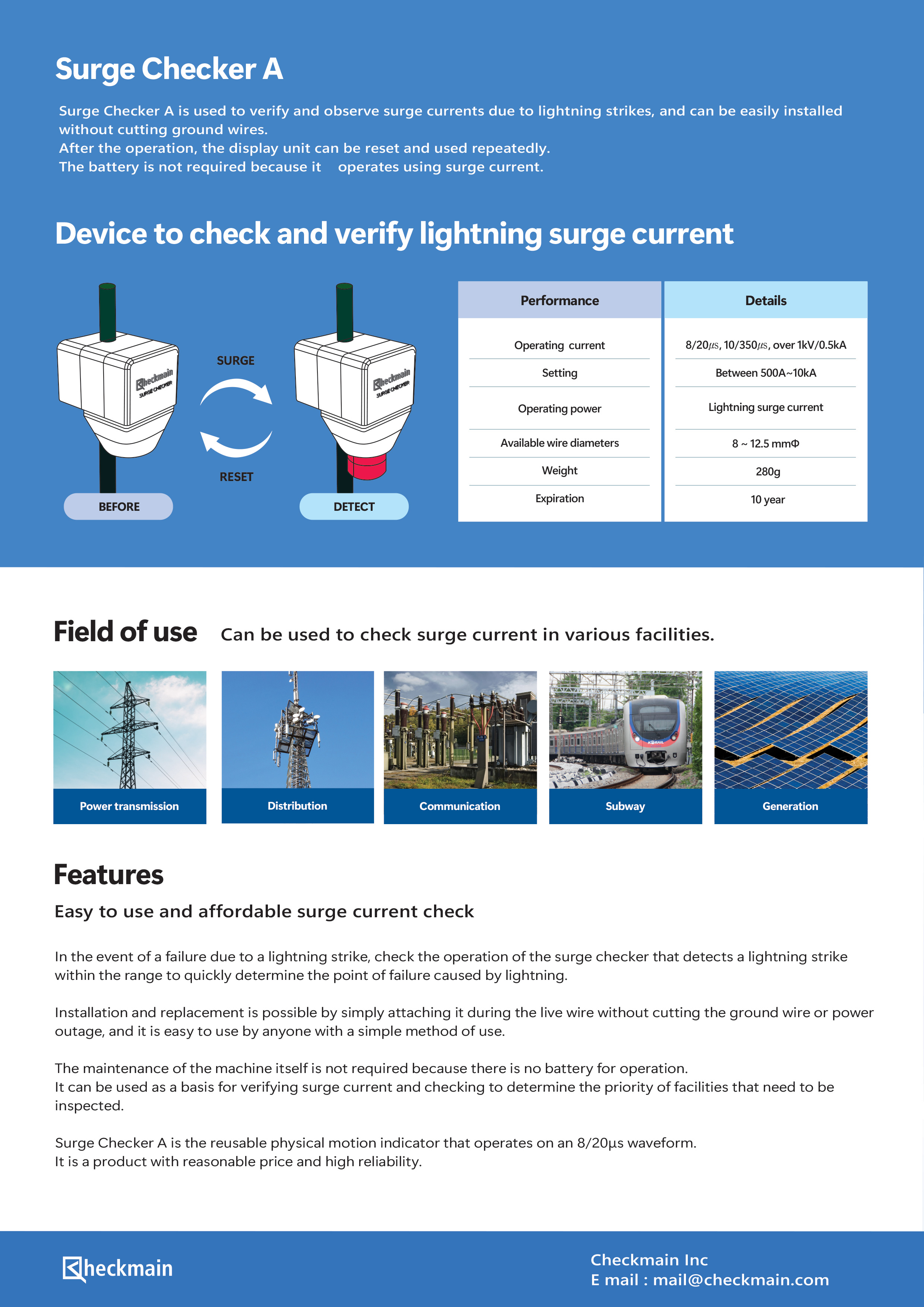 Surge Checker A

Surge Checker A is used to verify and observe surge currents due to lightning strikes, and can be easily installed without cutting ground wires.
After the operation, the display unit can be reset and used repeatedly.
The battery is not required because it operates using surge current.

Device to check and verify lightning surge current

Checkmain SURGE CHECKER

SURGE

RESET

Checkmain SURGE CHECKER

BEFORE

DETECT

| Performance | Details |
|---|---|
| Operating current | 8/20㎲, 10/350㎲, over 1kV/0.5kA |
| Setting | Between 500A~10kA |
| Operating power | Lightning surge current |
| Available wire diameters | 8 ~ 12.5 mmΦ |
| Weight | 280g |
| Expiration | 10 year |

Field of use Can be used to check surge current in various facilities.

Power transmission

Distribution

Communication

Subway

Generation

Features

Easy to use and affordable surge current check

In the event of a failure due to a lightning strike, check the operation of the surge checker that detects a lightning strike within the range to quickly determine the point of failure caused by lightning.

Installation and replacement is possible by simply attaching it during the live wire without cutting the ground wire or power outage, and it is easy to use by anyone with a simple method of use.

The maintenance of the machine itself is not required because there is no battery for operation.
It can be used as a basis for verifying surge current and checking to determine the priority of facilities that need to be inspected.

Surge Checker A is the reusable physical motion indicator that operates on an 8/20µs waveform.
It is a product with reasonable price and high reliability.

Checkmain

Checkmain Inc
E mail : mail@checkmain.com